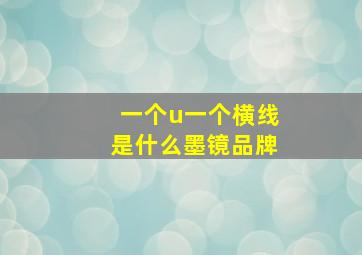 一个u一个横线
是什么墨镜品牌